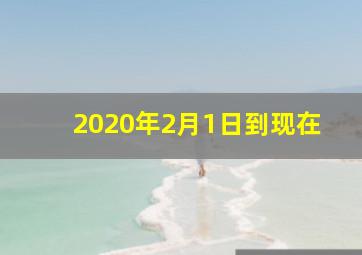 2020年2月1日到现在